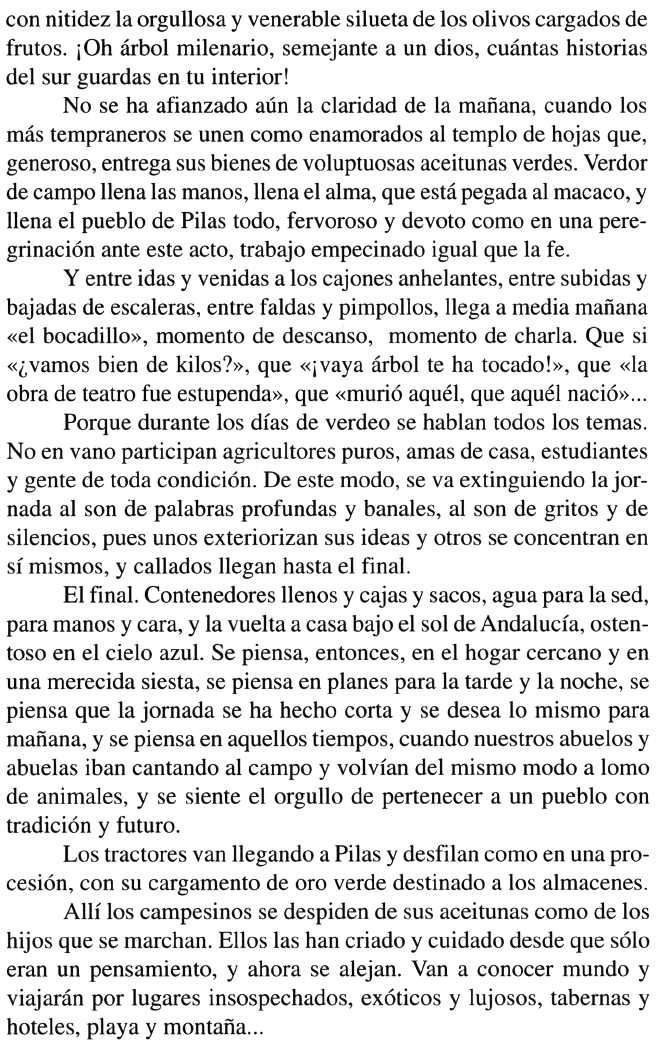 con nitidez la orgullosa y venerable silueta de los olivos cargados de frutos. ¡Oh árbol milenario, semejante a un dios, cuántas historias del sur guardas en tu interior!

No se ha afianzado aún la claridad de la mañana, cuando los más tempraneros se unen como enamorados al templo de hojas que, generoso, entrega sus bienes de voluptuosas aceitunas verdes. Verdor de campo llena las manos, llena el alma, que está pegada al macaco, y llena el pueblo de Pilas todo, fervoroso y devoto como en una peregrinación ante este acto, trabajo empecinado igual que la fe.

Y entre idas y venidas a los cajones anhelantes, entre subidas y bajadas de escaleras, entre faldas y pimpollos, llega a media mañana «el bocadillo», momento de descanso, momento de charla. Que si «¿vamos bien de kilos?», que «¡vaya árbol te ha tocado!», que «la obra de teatro fue estupenda», que «murió aquél, que aquél nació»...

Porque durante los días de verdeo se hablan todos los temas. No en vano participan agricultores puros, amas de casa, estudiantes y gente de toda condición. De este modo, se va extinguiendo la jornada al son de palabras profundas y banales, al son de gritos y de silencios, pues unos exteriorizan sus ideas y otros se concentran en sí mismos, y callados llegan hasta el final.

El final. Contenedores llenos y cajas y sacos, agua para la sed, para manos y cara, y la vuelta a casa bajo el sol de Andalucía, ostentoso en el cielo azul. Se piensa, entonces, en el hogar cercano y en una merecida siesta, se piensa en planes para la tarde y la noche, se piensa que la jornada se ha hecho corta y se desea lo mismo para mañana, y se piensa en aquellos tiempos, cuando nuestros abuelos y abuelas iban cantando al campo y volvían del mismo modo a lomo de animales, y se siente el orgullo de pertenecer a un pueblo con tradición y futuro.

Los tractores van llegando a Pilas y desfilan como en una procesión, con su cargamento de oro verde destinado a los almacenes.

Allí los campesinos se despiden de sus aceitunas como de los hijos que se marchan. Ellos las han criado y cuidado desde que sólo eran un pensamiento, y ahora se alejan. Van a conocer mundo y viajarán por lugares insospechados, exóticos y lujosos, tabernas y hoteles, playa y montaña...